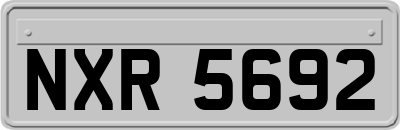 NXR 5692